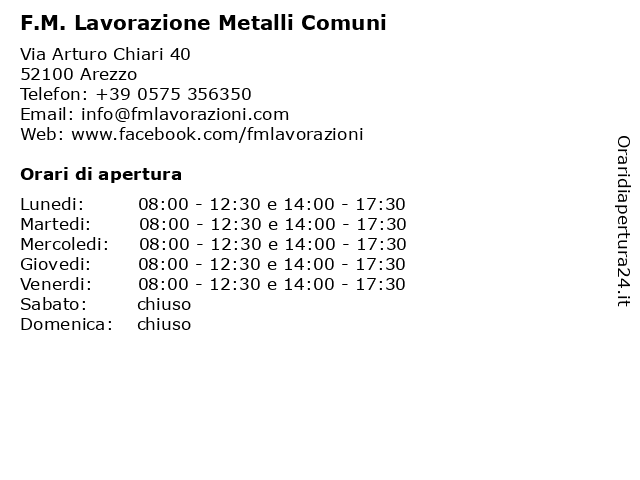 F.M. Lavorazione Metalli Comuni

Via Arturo Chiari 40
52100 Arezzo
Telefon: +39 0575 356350
Email: info@fmlavorazioni.com
Web: www.facebook.com/fmlavorazioni

Orari di apertura

| | |
|---|---|
| Lunedi: | 08:00 - 12:30 e 14:00 - 17:30 |
| Martedi: | 08:00 - 12:30 e 14:00 - 17:30 |
| Mercoledi: | 08:00 - 12:30 e 14:00 - 17:30 |
| Giovedi: | 08:00 - 12:30 e 14:00 - 17:30 |
| Venerdi: | 08:00 - 12:30 e 14:00 - 17:30 |
| Sabato: | chiuso |
| Domenica: | chiuso |

Oraridiapertura24.it